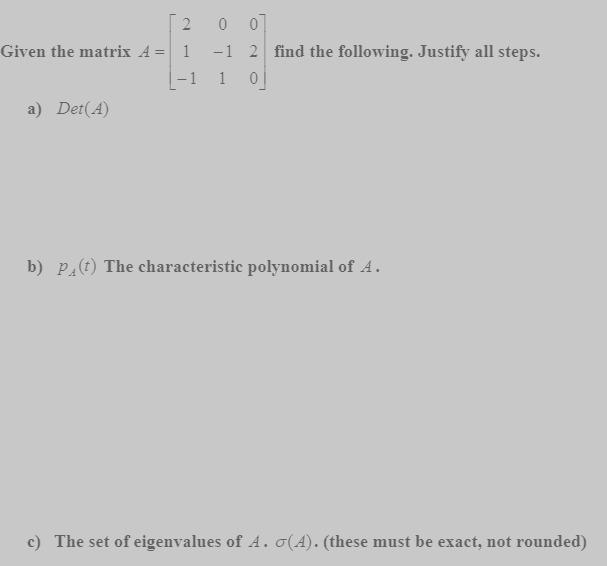 Given the matrix $A = \begin{bmatrix} 2 & 0 & 0 \\ 1 & -1 & 2 \\ -1 & 1 & 0 \end{bmatrix}$ find the following. Justify all steps.

a) $Det(A)$

b) $p_A(t)$ The characteristic polynomial of $A$.

c) The set of eigenvalues of $A$. $\sigma(A)$. (these must be exact, not rounded)